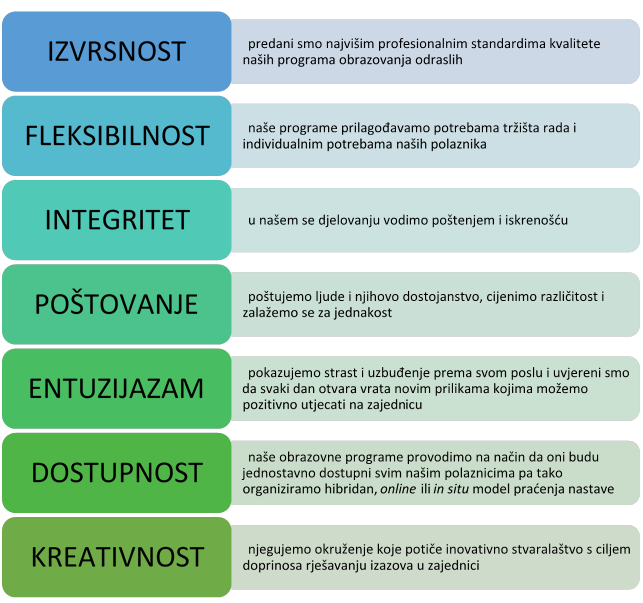 IZVRSNOST

predani smo najvišim profesionalnim standardima kvalitete naših programa obrazovanja odraslih

FLEKSIBILNOST

naše programe prilagođavamo potrebama tržišta rada i individualnim potrebama naših polaznika

INTEGRITET

u našem se djelovanju vodimo poštenjem i iskrenošću

POŠTOVANJE

poštujemo ljude i njihovo dostojanstvo, cijenimo različitost i zalažemo se za jednakost

ENTUZIJAZAM

pokazujemo strast i uzbuđenje prema svom poslu i uvjereni smo da svaki dan otvara vrata novim prilikama kojima možemo pozitivno utjecati na zajednicu

DOSTUPNOST

naše obrazovne programe provodimo na način da oni budu jednostavno dostupni svim našim polaznicima pa tako organiziramo hibridan, online ili in situ model praćenja nastave

KREATIVNOST

njegujemo okruženje koje potiče inovativno stvaralaštvo s ciljem doprinosa rješavanju izazova u zajednici